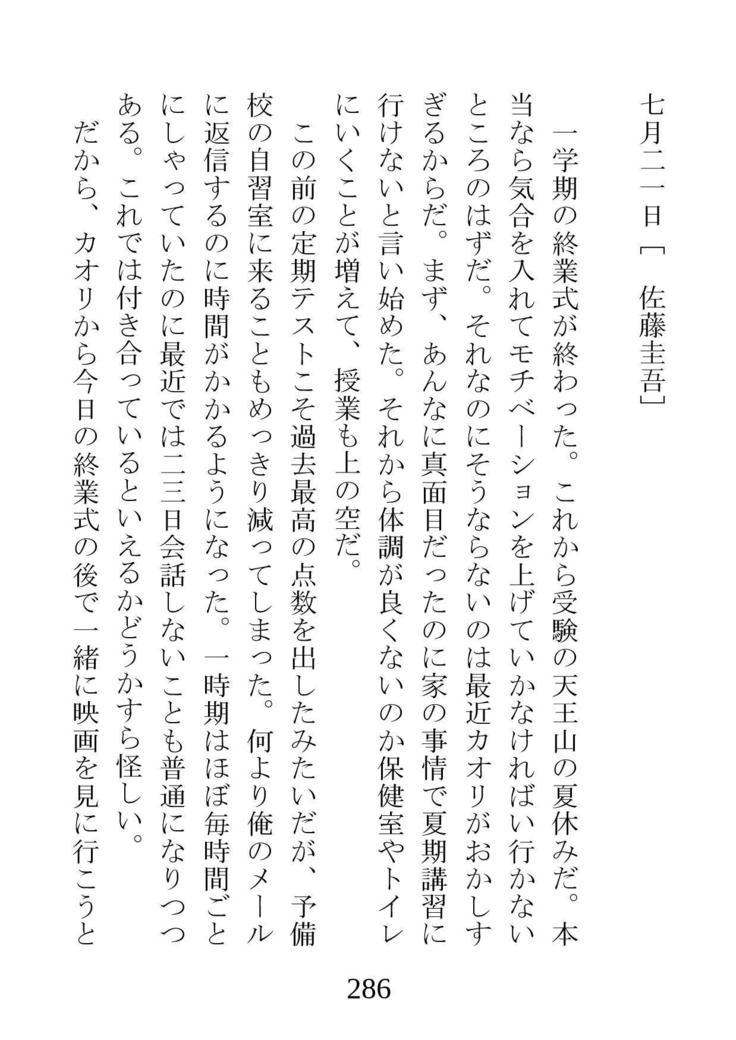 七月二一日［　佐藤圭吾］

一学期の終業式が終わった。これから受験の天王山の夏休みだ。本当なら気合を入れてモチベーションを上げていかなければい行かないところのはずだ。それなのにそうならないのは最近カオリがおかしすぎるからだ。まず、あんなに真面目だったのに家の事情で夏期講習に行けないと言い始めた。それから体調が良くないのか保健室やトイレにいくことが増えて、授業も上の空だ。

この前の定期テストこそ過去最高の点数を出したみたいだが、予備校の自習室に来ることもめっきり減ってしまった。何より俺のメールに返信するのに時間がかかるようになった。一時期はほぼ毎時間ごとにしゃっていたのに最近では二三日会話しないことも普通になりつつある。これでは付き合っているといえるかどうかすら怪しい。

だから、カオリから今日の終業式の後で一緒に映画を見に行こうと

286